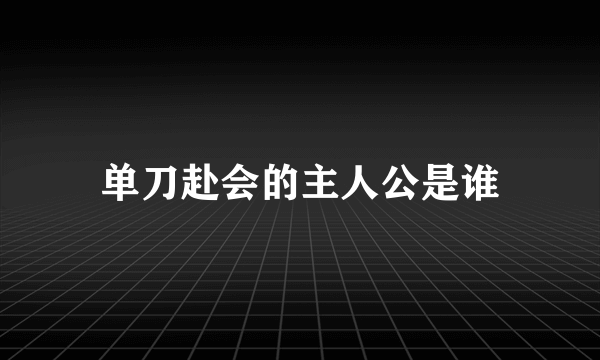 单刀赴会的主人公是谁